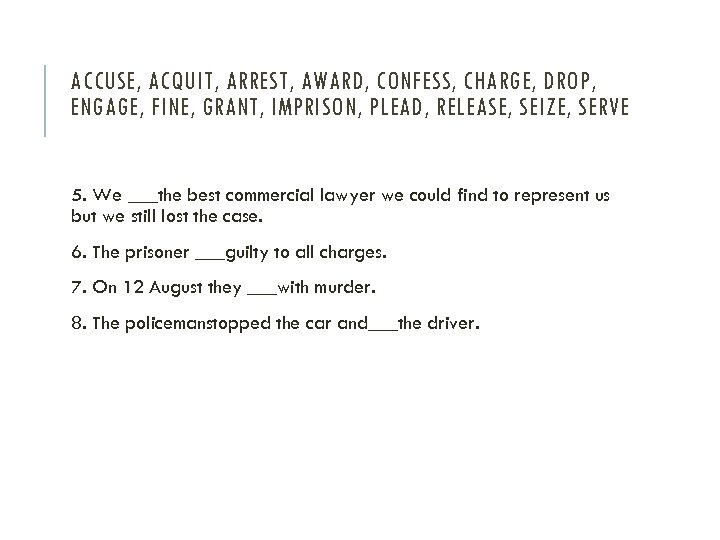 ACCUSE, ACQUIT, ARREST, AWARD, CONFESS, CHARGE, DROP, ENGAGE, FINE, GRANT, IMPRISON, PLEAD, RELEASE, SEIZE, SERVE

5. We ___the best commercial lawyer we could find to represent us but we still lost the case.

6. The prisoner ___guilty to all charges.

7. On 12 August they ___with murder.

8. The policemanstopped the car and___the driver.